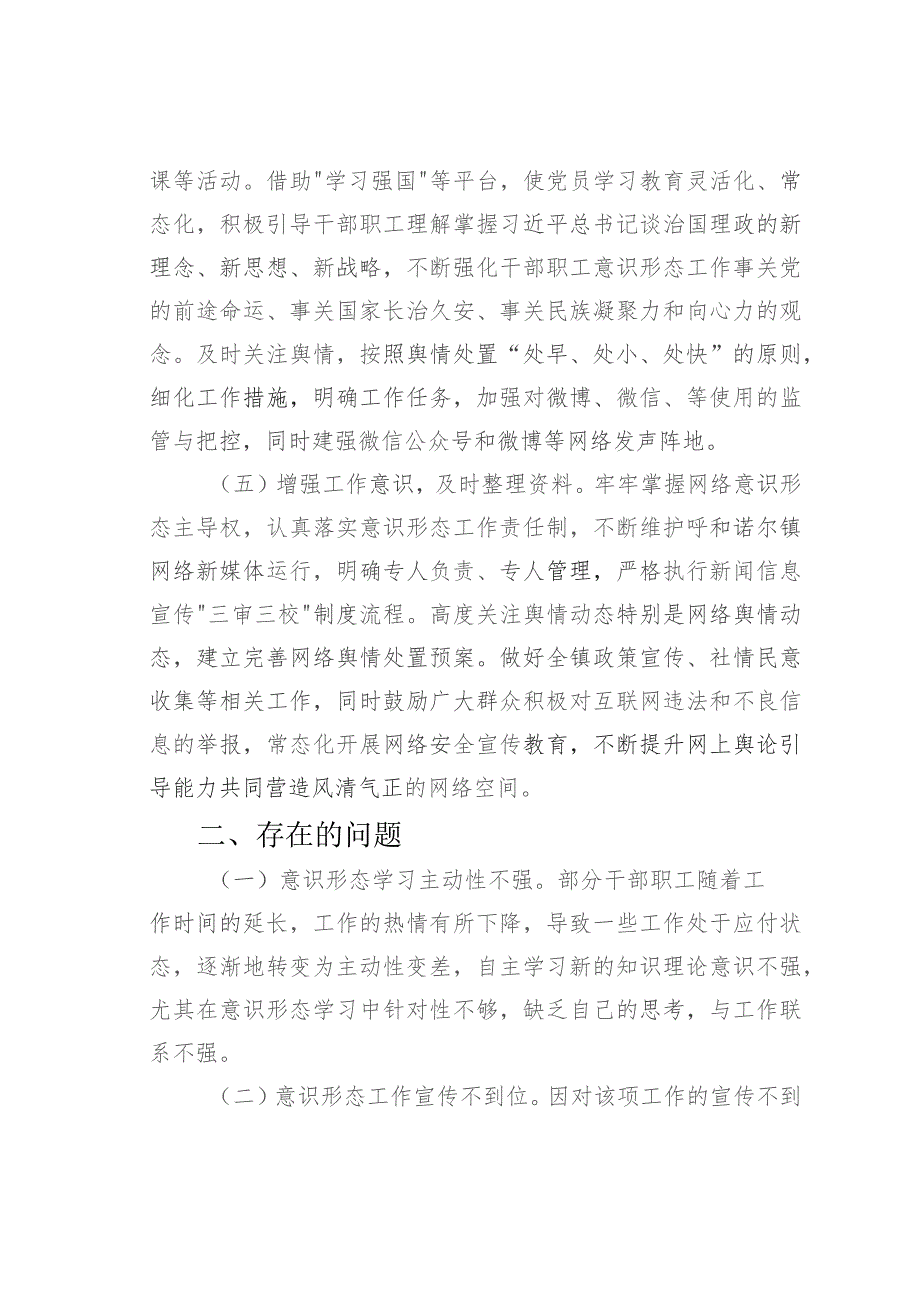 课等活动。借助"学习强国"等平台，使党员学习教育灵活化、常态化，积极引导干部职工理解掌握习近平总书记谈治国理政的新理念、新思想、新战略，不断强化干部职工意识形态工作事关党的前途命运、事关国家长治久安、事关民族凝聚力和向心力的观念。及时关注舆情，按照舆情处置“处早、处小、处快”的原则，细化工作措施，明确工作任务，加强对微博、微信、等使用的监管与把控，同时建强微信公众号和微博等网络发声阵地。

（五）增强工作意识，及时整理资料。牢牢掌握网络意识形态主导权，认真落实意识形态工作责任制，不断维护呼和诺尔镇网络新媒体运行，明确专人负责、专人管理，严格执行新闻信息宣传"三审三校"制度流程。高度关注舆情动态特别是网络舆情动态，建立完善网络舆情处置预案。做好全镇政策宣传、社情民意收集等相关工作，同时鼓励广大群众积极对互联网违法和不良信息的举报，常态化开展网络安全宣传教育，不断提升网上舆论引导能力共同营造风清气正的网络空间。

二、存在的问题

（一）意识形态学习主动性不强。部分干部职工随着工作时间的延长，工作的热情有所下降，导致一些工作处于应付状态，逐渐地转变为主动性变差，自主学习新的知识理论意识不强，尤其在意识形态学习中针对性不够，缺乏自己的思考，与工作联系不强。

（二）意识形态工作宣传不到位。因对该项工作的宣传不到